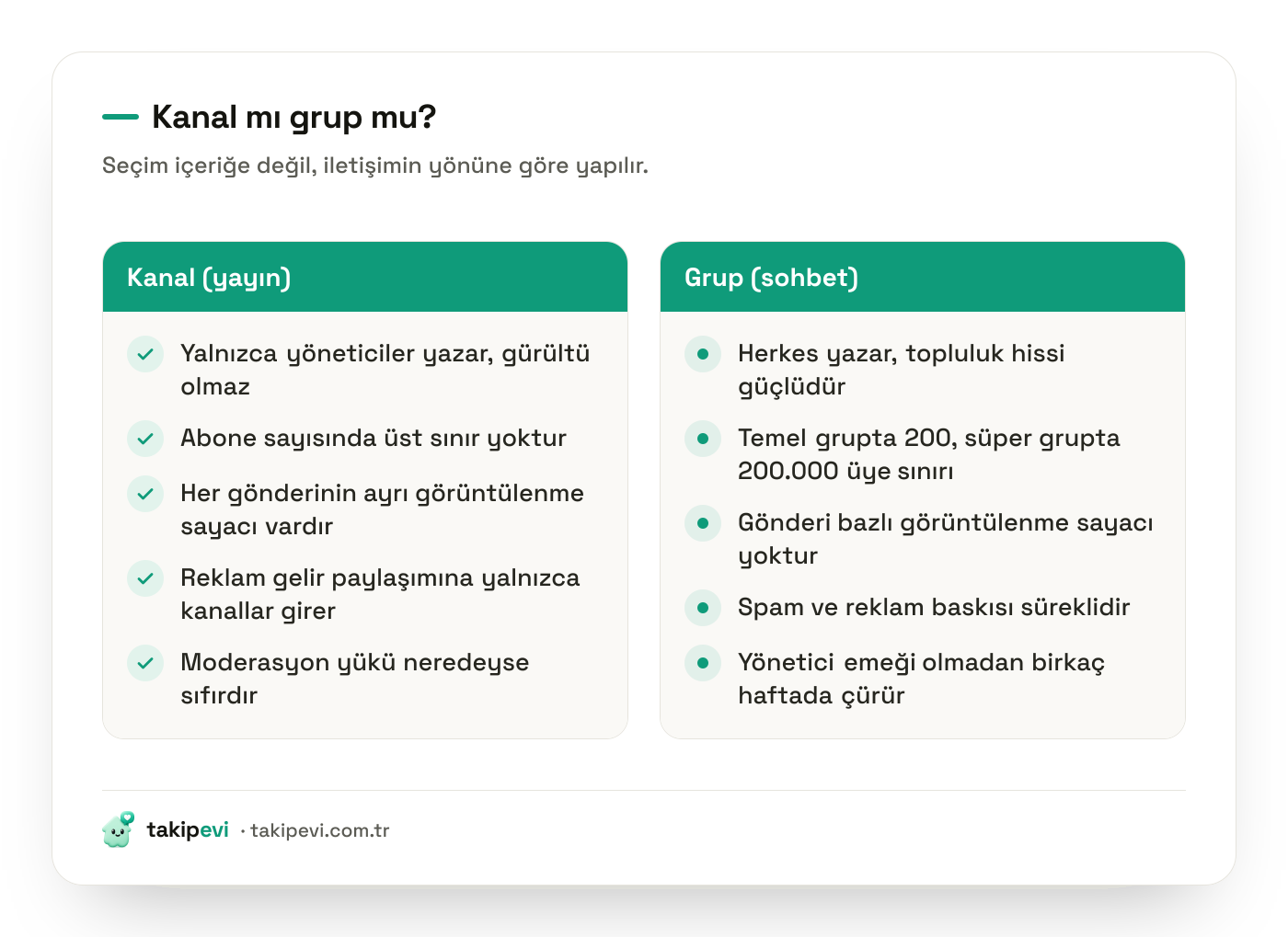 Kanal mı grup mu?

Seçim içeriğe değil, iletişimin yönüne göre yapılır.

Kanal (yayın)

Yalnızca yöneticiler yazar, gürültü olmaz

Abone sayısında üst sınır yoktur

Her gönderinin ayrı görüntülenme sayacı vardır

Reklam gelir paylaşımına yalnızca kanallar girer

Moderasyon yükü neredeyse sıfırdır

Grup (sohbet)

Herkes yazar, topluluk hissi güçlüdür

Temel grupta 200, süper grupta 200.000 üye sınırı

Gönderi bazlı görüntülenme sayacı yoktur

Spam ve reklam baskısı süreklidir

Yönetici emeği olmadan birkaç haftada çürür

takipevi · takipevi.com.tr